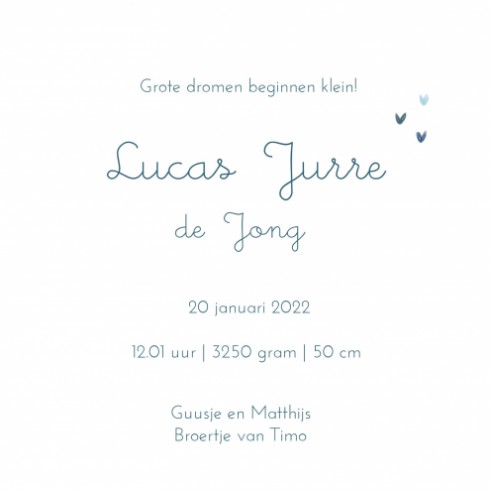 Grote dromen beginnen klein!

Lucas Jurre

de Jong

20 januari 2022

12.01 uur | 3250 gram | 50 cm

Guusje en Matthijs
Broertje van Timo